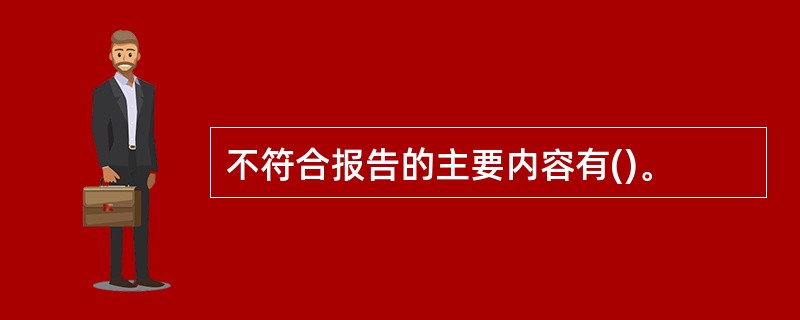 不符合报告的主要内容有()。